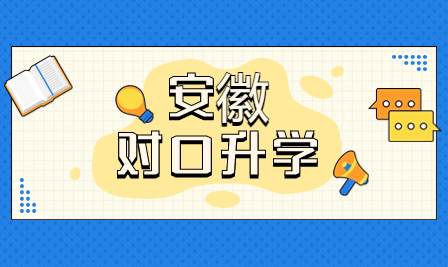 安徽
对口升学